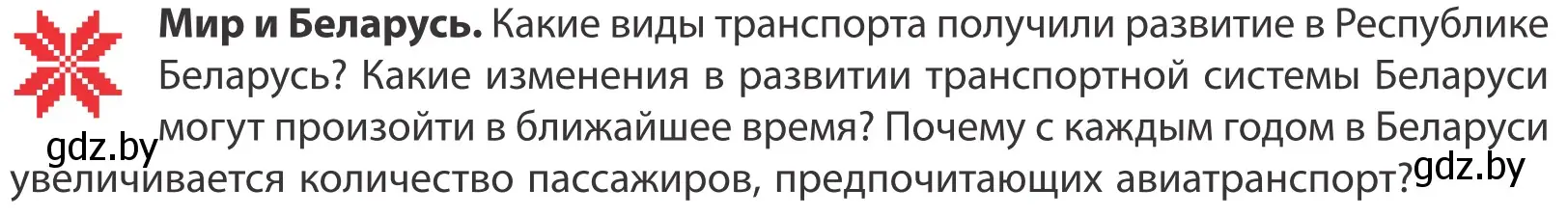 **Мир и Беларусь.** Какие виды транспорта получили развитие в Республике Беларусь? Какие изменения в развитии транспортной системы Беларуси могут произойти в ближайшее время? Почему с каждым годом в Беларуси увеличивается количество пассажиров, предпочитающих авиатранспорт?

gdz.by

gdz.by